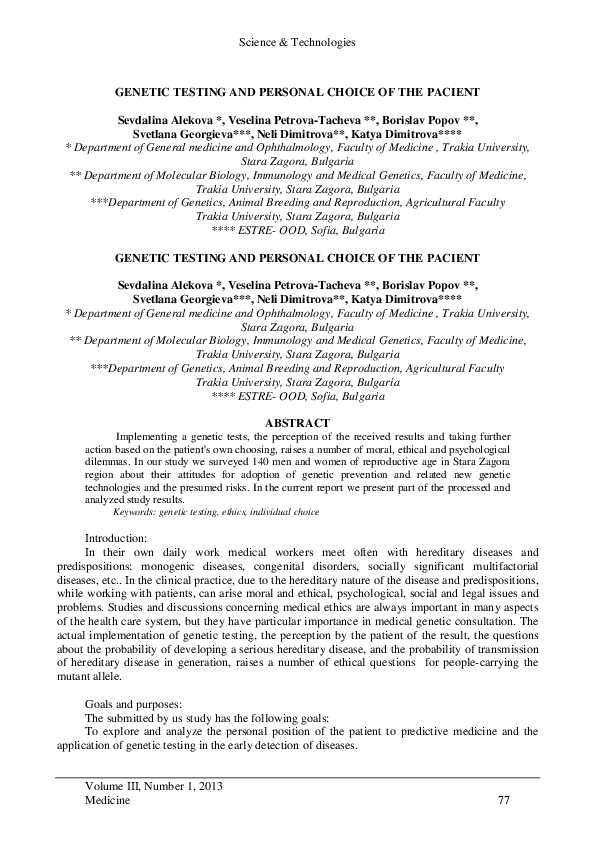 Science & Technologies

GENETIC TESTING AND PERSONAL CHOICE OF THE PACIENT

Sevdalina Alekova *, Veselina Petrova-Tacheva **, Borislav Popov **, Svetlana Georgieva***, Neli Dimitrova**, Katya Dimitrova****
* Department of General medicine and Ophthalmology, Faculty of Medicine , Trakia University, Stara Zagora, Bulgaria
** Department of Molecular Biology, Immunology and Medical Genetics, Faculty of Medicine, Trakia University, Stara Zagora, Bulgaria
***Department of Genetics, Animal Breeding and Reproduction, Agricultural Faculty Trakia University, Stara Zagora, Bulgaria
**** ESTRE- OOD, Sofia, Bulgaria

GENETIC TESTING AND PERSONAL CHOICE OF THE PACIENT

Sevdalina Alekova *, Veselina Petrova-Tacheva **, Borislav Popov **, Svetlana Georgieva***, Neli Dimitrova**, Katya Dimitrova****
* Department of General medicine and Ophthalmology, Faculty of Medicine , Trakia University, Stara Zagora, Bulgaria
** Department of Molecular Biology, Immunology and Medical Genetics, Faculty of Medicine, Trakia University, Stara Zagora, Bulgaria
***Department of Genetics, Animal Breeding and Reproduction, Agricultural Faculty Trakia University, Stara Zagora, Bulgaria
**** ESTRE- OOD, Sofia, Bulgaria

ABSTRACT

Implementing a genetic tests, the perception of the received results and taking further action based on the patient's own choosing, raises a number of moral, ethical and psychological dilemmas. In our study we surveyed 140 men and women of reproductive age in Stara Zagora region about their attitudes for adoption of genetic prevention and related new genetic technologies and the presumed risks. In the current report we present part of the processed and analyzed study results.
Keywords: genetic testing, ethics, individual choice

Introduction:
In their own daily work medical workers meet often with hereditary diseases and predispositions: monogenic diseases, congenital disorders, socially significant multifactorial diseases, etc.. In the clinical practice, due to the hereditary nature of the disease and predispositions, while working with patients, can arise moral and ethical, psychological, social and legal issues and problems. Studies and discussions concerning medical ethics are always important in many aspects of the health care system, but they have particular importance in medical genetic consultation. The actual implementation of genetic testing, the perception by the patient of the result, the questions about the probability of developing a serious hereditary disease, and the probability of transmission of hereditary disease in generation, raises a number of ethical questions for people-carrying the mutant allele.

Goals and purposes:
The submitted by us study has the following goals:
To explore and analyze the personal position of the patient to predictive medicine and the application of genetic testing in the early detection of diseases.

Volume III, Number 1, 2013
Medicine 77